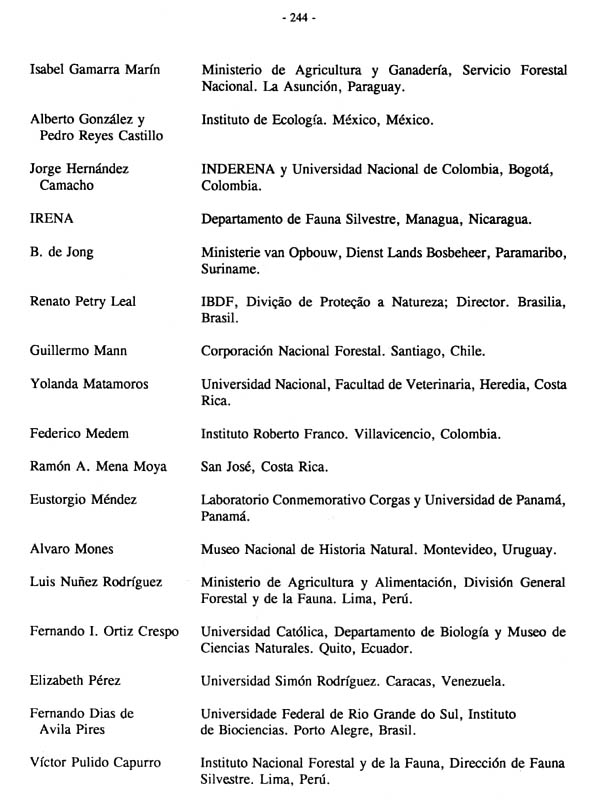 - 244 -

| | |
|---|---|
| Isabel Gamarra Marín | Ministerio de Agricultura y Ganadería, Servicio Forestal Nacional. La Asunción, Paraguay. |
| Alberto González y Pedro Reyes Castillo | Instituto de Ecología. México, México. |
| Jorge Hernández Camacho | INDERENA y Universidad Nacional de Colombia, Bogotá, Colombia. |
| IRENA | Departamento de Fauna Silvestre, Managua, Nicaragua. |
| B. de Jong | Ministerie van Opbouw, Dienst Lands Bosbeheer, Paramaribo, Suriname. |
| Renato Petry Leal | IBDF, Divição de Proteção a Natureza; Director. Brasilia, Brasil. |
| Guillermo Mann | Corporación Nacional Forestal. Santiago, Chile. |
| Yolanda Matamoros | Universidad Nacional, Facultad de Veterinaria, Heredia, Costa Rica. |
| Federico Medem | Instituto Roberto Franco. Villavicencio, Colombia. |
| Ramón A. Mena Moya | San José, Costa Rica. |
| Eustorgio Méndez | Laboratorio Conmemorativo Corgas y Universidad de Panamá, Panamá. |
| Alvaro Mones | Museo Nacional de Historia Natural. Montevideo, Uruguay. |
| Luis Nuñez Rodríguez | Ministerio de Agricultura y Alimentación, División General Forestal y de la Fauna. Lima, Perú. |
| Fernando I. Ortiz Crespo | Universidad Católica, Departamento de Biología y Museo de Ciencias Naturales. Quito, Ecuador. |
| Elizabeth Pérez | Universidad Simón Rodríguez. Caracas, Venezuela. |
| Fernando Dias de Avila Pires | Universidade Federal de Rio Grande do Sul, Instituto de Biociencias. Porto Alegre, Brasil. |
| Víctor Pulido Capurro | Instituto Nacional Forestal y de la Fauna, Dirección de Fauna Silvestre. Lima, Perú. |